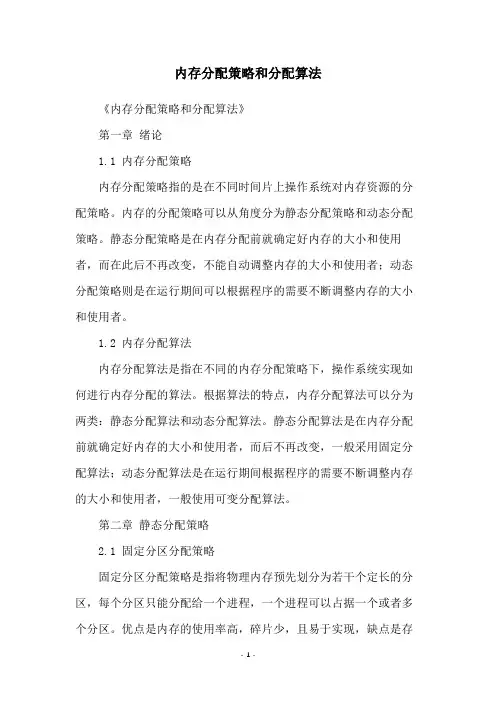 内存分配策略和分配算法

《内存分配策略和分配算法》

第一章 绪论

1.1 内存分配策略

内存分配策略指的是在不同时间片上操作系统对内存资源的分配策略。内存的分配策略可以从角度分为静态分配策略和动态分配策略。静态分配策略是在内存分配前就确定好内存的大小和使用者，而在此后不再改变，不能自动调整内存的大小和使用者；动态分配策略则是在运行期间可以根据程序的需要不断调整内存的大小和使用者。

1.2 内存分配算法

内存分配算法是指在不同的内存分配策略下，操作系统实现如何进行内存分配的算法。根据算法的特点，内存分配算法可以分为两类：静态分配算法和动态分配算法。静态分配算法是在内存分配前就确定好内存的大小和使用者，而后不再改变，一般采用固定分配算法；动态分配算法是在运行期间根据程序的需要不断调整内存的大小和使用者，一般使用可变分配算法。

第二章 静态分配策略

2.1 固定分区分配策略

固定分区分配策略是指将物理内存预先划分为若干个定长的分区，每个分区只能分配给一个进程，一个进程可以占据一个或者多个分区。优点是内存的使用率高，碎片少，且易于实现，缺点是存

- 1 -